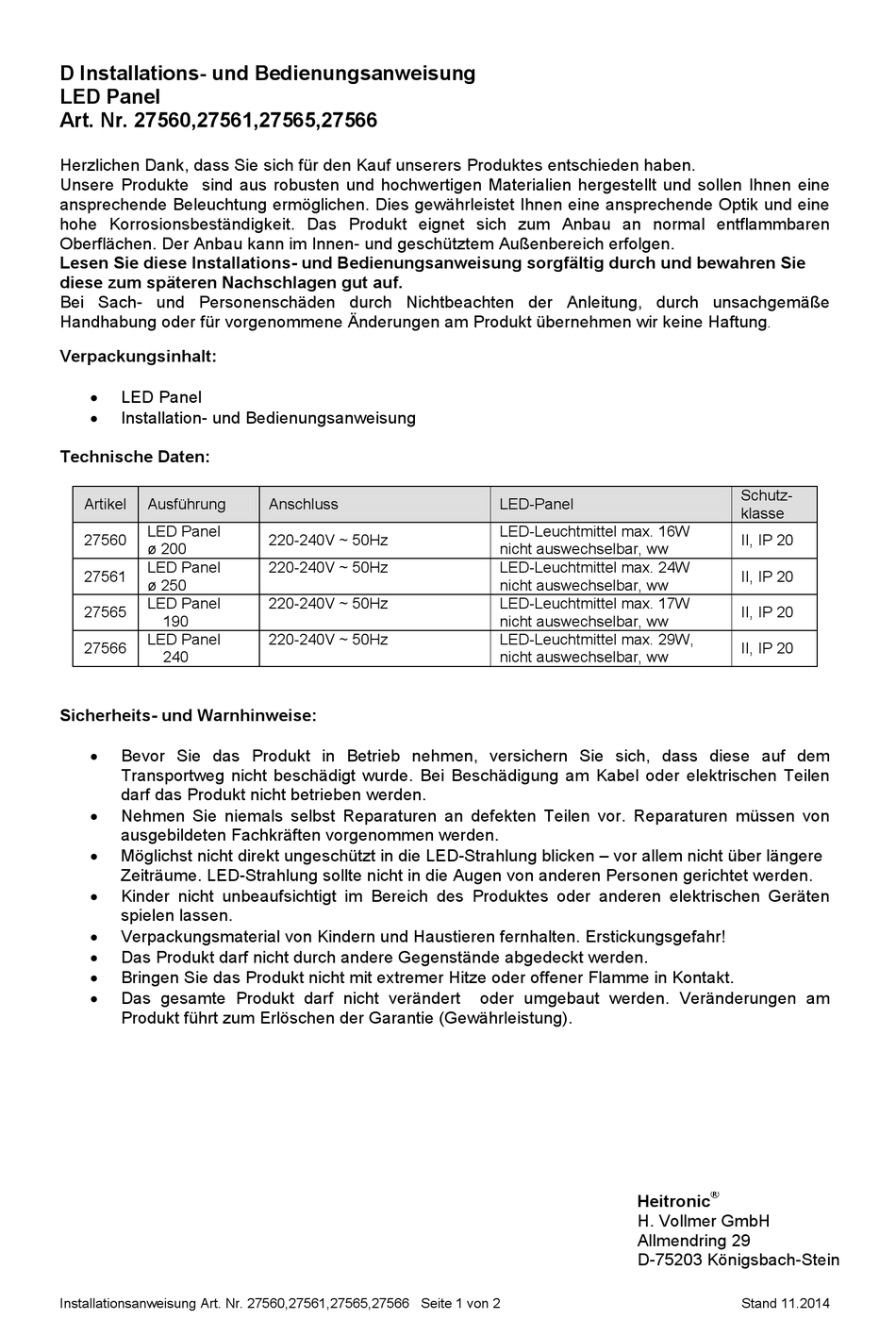 D Installations- und Bedienungsanweisung
LED Panel
Art. Nr. 27560,27561,27565,27566

Herzlichen Dank, dass Sie sich für den Kauf unserers Produktes entschieden haben.
Unsere Produkte sind aus robusten und hochwertigen Materialien hergestellt und sollen Ihnen eine ansprechende Beleuchtung ermöglichen. Dies gewährleistet Ihnen eine ansprechende Optik und eine hohe Korrosionsbeständigkeit. Das Produkt eignet sich zum Anbau an normal entflammbaren Oberflächen. Der Anbau kann im Innen- und geschütztem Außenbereich erfolgen.
Lesen Sie diese Installations- und Bedienungsanweisung sorgfältig durch und bewahren Sie diese zum späteren Nachschlagen gut auf.
Bei Sach- und Personenschäden durch Nichtbeachten der Anleitung, durch unsachgemäße Handhabung oder für vorgenommene Änderungen am Produkt übernehmen wir keine Haftung.

Verpackungsinhalt:

• LED Panel
• Installation- und Bedienungsanweisung

Technische Daten:

| Artikel | Ausführung | Anschluss | LED-Panel | Schutz-klasse |
|---|---|---|---|---|
| 27560 | LED Panel ø 200 | 220-240V ~ 50Hz | LED-Leuchtmittel max. 16W nicht auswechselbar, ww | II, IP 20 |
| 27561 | LED Panel ø 250 | 220-240V ~ 50Hz | LED-Leuchtmittel max. 24W nicht auswechselbar, ww | II, IP 20 |
| 27565 | LED Panel 190 | 220-240V ~ 50Hz | LED-Leuchtmittel max. 17W nicht auswechselbar, ww | II, IP 20 |
| 27566 | LED Panel 240 | 220-240V ~ 50Hz | LED-Leuchtmittel max. 29W, nicht auswechselbar, ww | II, IP 20 |

Sicherheits- und Warnhinweise:

• Bevor Sie das Produkt in Betrieb nehmen, versichern Sie sich, dass diese auf dem Transportweg nicht beschädigt wurde. Bei Beschädigung am Kabel oder elektrischen Teilen darf das Produkt nicht betrieben werden.
• Nehmen Sie niemals selbst Reparaturen an defekten Teilen vor. Reparaturen müssen von ausgebildeten Fachkräften vorgenommen werden.
• Möglichst nicht direkt ungeschützt in die LED-Strahlung blicken – vor allem nicht über längere Zeiträume. LED-Strahlung sollte nicht in die Augen von anderen Personen gerichtet werden.
• Kinder nicht unbeaufsichtigt im Bereich des Produktes oder anderen elektrischen Geräten spielen lassen.
• Verpackungsmaterial von Kindern und Haustieren fernhalten. Erstickungsgefahr!
• Das Produkt darf nicht durch andere Gegenstände abgedeckt werden.
• Bringen Sie das Produkt nicht mit extremer Hitze oder offener Flamme in Kontakt.
• Das gesamte Produkt darf nicht verändert oder umgebaut werden. Veränderungen am Produkt führt zum Erlöschen der Garantie (Gewährleistung).

Heitronic®
H. Vollmer GmbH
Allmendring 29
D-75203 Königsbach-Stein

Installationsanweisung Art. Nr. 27560,27561,27565,27566 Seite 1 von 2 Stand 11.2014